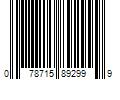 0 78715 89299 9